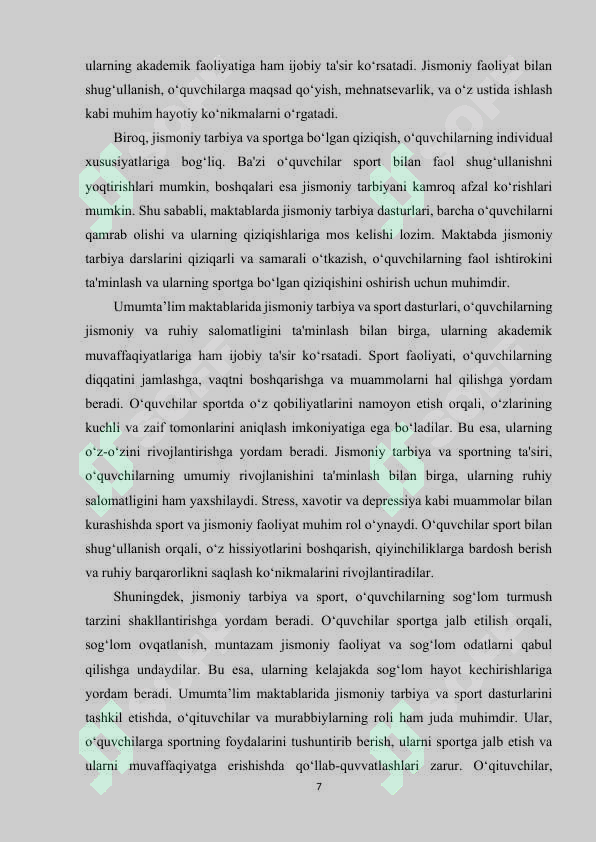 ularning akademik faoliyatiga ham ijobiy ta'sir ko‘rsatadi. Jismoniy faoliyat bilan shug‘ullanish, o‘quvchilarga maqsad qo‘yish, mehnatsevarlik, va o‘z ustida ishlash kabi muhim hayotiy ko‘nikmalarni o‘rgatadi.

Biroq, jismoniy tarbiya va sportga bo‘lgan qiziqish, o‘quvchilarning individual xususiyatlariga bog‘liq. Ba'zi o‘quvchilar sport bilan faol shug‘ullanishni yoqtirishlari mumkin, boshqalari esa jismoniy tarbiyani kamroq afzal ko‘rishlari mumkin. Shu sababli, maktablarda jismoniy tarbiya dasturlari, barcha o‘quvchilarni qamrab olishi va ularning qiziqishlariga mos kelishi lozim. Maktabda jismoniy tarbiya darslarini qiziqarli va samarali o‘tkazish, o‘quvchilarning faol ishtirokini ta'minlash va ularning sportga bo‘lgan qiziqishini oshirish uchun muhimdir.

Umumta’lim maktablarida jismoniy tarbiya va sport dasturlari, o‘quvchilarning jismoniy va ruhiy salomatligini ta'minlash bilan birga, ularning akademik muvaffaqiyatlariga ham ijobiy ta'sir ko‘rsatadi. Sport faoliyati, o‘quvchilarning diqqatini jamlashga, vaqtni boshqarishga va muammolarni hal qilishga yordam beradi. O‘quvchilar sportda o‘z qobiliyatlarini namoyon etish orqali, o‘zlarining kuchli va zaif tomonlarini aniqlash imkoniyatiga ega bo‘ladilar. Bu esa, ularning o‘z-o‘zini rivojlantirishga yordam beradi. Jismoniy tarbiya va sportning ta'siri, o‘quvchilarning umumiy rivojlanishini ta'minlash bilan birga, ularning ruhiy salomatligini ham yaxshilaydi. Stress, xavotir va depressiya kabi muammolar bilan kurashishda sport va jismoniy faoliyat muhim rol o‘ynaydi. O‘quvchilar sport bilan shug‘ullanish orqali, o‘z hissiyotlarini boshqarish, qiyinchiliklarga bardosh berish va ruhiy barqarorlikni saqlash ko‘nikmalarini rivojlantiradilar.

Shuningdek, jismoniy tarbiya va sport, o‘quvchilarning sog‘lom turmush tarzini shakllantirishga yordam beradi. O‘quvchilar sportga jalb etilish orqali, sog‘lom ovqatlanish, muntazam jismoniy faoliyat va sog‘lom odatlarni qabul qilishga undaydilar. Bu esa, ularning kelajakda sog‘lom hayot kechirishlariga yordam beradi. Umumta’lim maktablarida jismoniy tarbiya va sport dasturlarini tashkil etishda, o‘qituvchilar va murabbiylarning roli ham juda muhimdir. Ular, o‘quvchilarga sportning foydalarini tushuntirib berish, ularni sportga jalb etish va ularni muvaffaqiyatga erishishda qo‘llab-quvvatlashlari zarur. O‘qituvchilar,

7